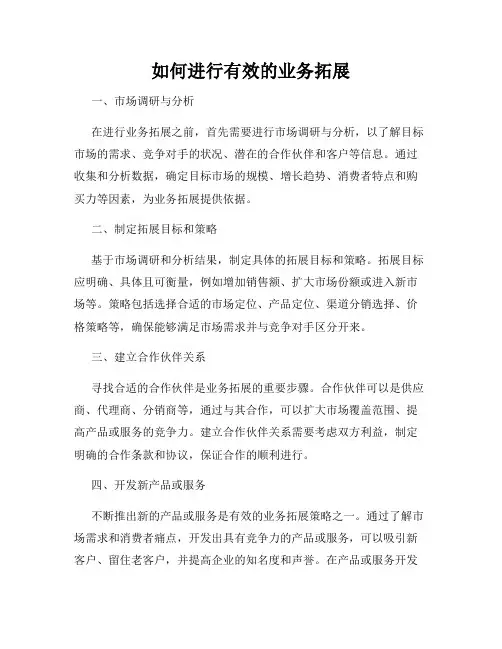 如何进行有效的业务拓展

一、市场调研与分析

在进行业务拓展之前，首先需要进行市场调研与分析，以了解目标市场的需求、竞争对手的状况、潜在的合作伙伴和客户等信息。通过收集和分析数据，确定目标市场的规模、增长趋势、消费者特点和购买力等因素，为业务拓展提供依据。

二、制定拓展目标和策略

基于市场调研和分析结果，制定具体的拓展目标和策略。拓展目标应明确、具体且可衡量，例如增加销售额、扩大市场份额或进入新市场等。策略包括选择合适的市场定位、产品定位、渠道分销选择、价格策略等，确保能够满足市场需求并与竞争对手区分开来。

三、建立合作伙伴关系

寻找合适的合作伙伴是业务拓展的重要步骤。合作伙伴可以是供应商、代理商、分销商等，通过与其合作，可以扩大市场覆盖范围、提高产品或服务的竞争力。建立合作伙伴关系需要考虑双方利益，制定明确的合作条款和协议，保证合作的顺利进行。

四、开发新产品或服务

不断推出新的产品或服务是有效的业务拓展策略之一。通过了解市场需求和消费者痛点，开发出具有竞争力的产品或服务，可以吸引新客户、留住老客户，并提高企业的知名度和声誉。在产品或服务开发